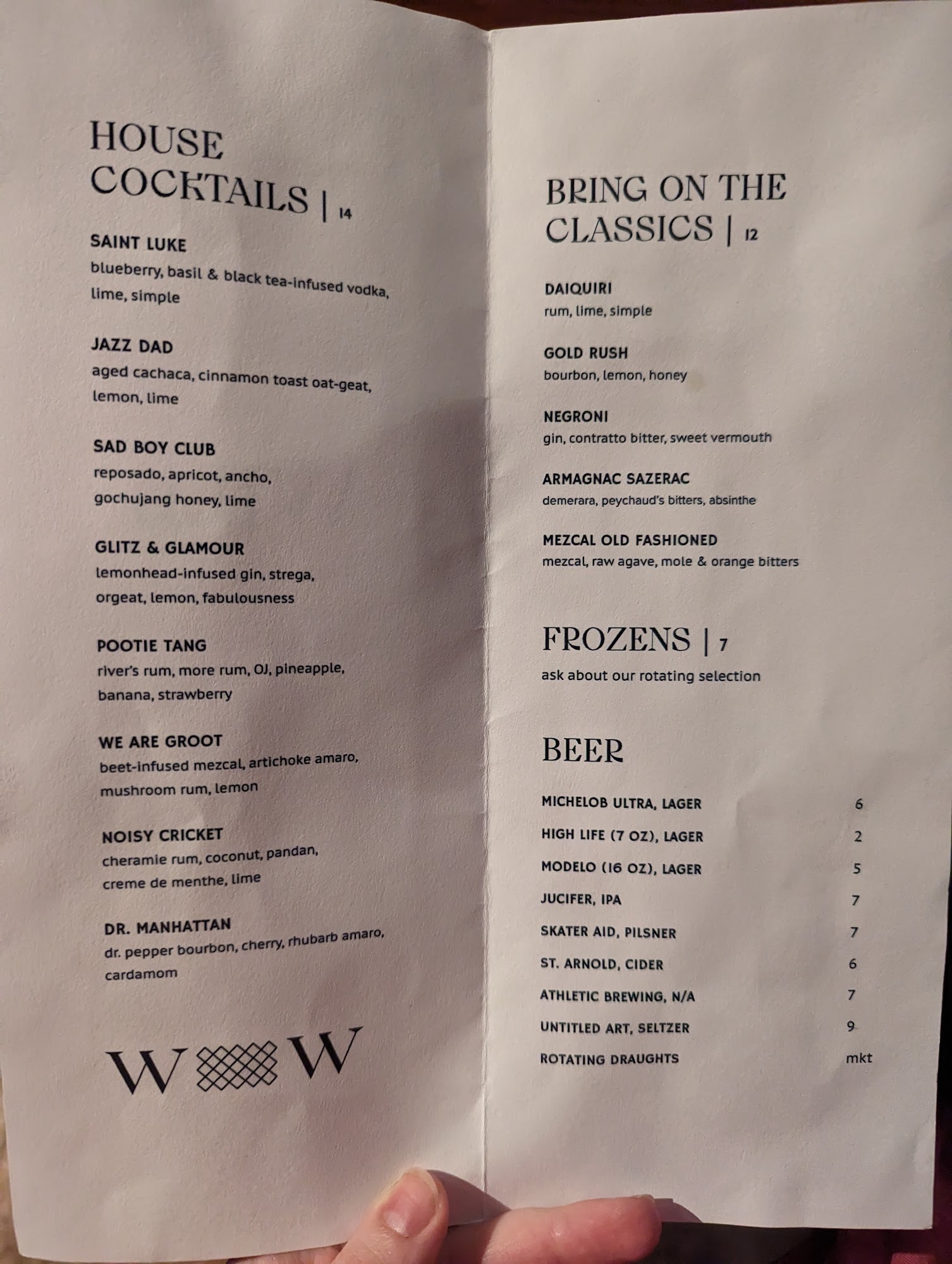 HOUSE COCKTAILS | 14

SAINT LUKE
blueberry, basil & black tea-infused vodka, lime, simple

JAZZ DAD
aged cachaca, cinnamon toast oat-geat, lemon, lime

SAD BOY CLUB
reposado, apricot, ancho, gochujang honey, lime

GLITZ & GLAMOUR
lemonhead-infused gin, strega, orgeat, lemon, fabulousness

POOTIE TANG
river's rum, more rum, OJ, pineapple, banana, strawberry

WE ARE GROOT
beet-infused mezcal, artichoke amaro, mushroom rum, lemon

NOISY CRICKET
cheramie rum, coconut, pandan, creme de menthe, lime

DR. MANHATTAN
dr. pepper bourbon, cherry, rhubarb amaro, cardamom

W W

BRING ON THE CLASSICS | 12

DAIQUIRI
rum, lime, simple

GOLD RUSH
bourbon, lemon, honey

NEGRONI
gin, contratto bitter, sweet vermouth

ARMAGNAC SAZERAC
demerara, peychaud's bitters, absinthe

MEZCAL OLD FASHIONED
mezcal, raw agave, mole & orange bitters

FROZENS | 7
ask about our rotating selection

BEER

MICHELOB ULTRA, LAGER 6
HIGH LIFE (7 OZ), LAGER 2
MODELO (16 OZ), LAGER 5
JUCIFER, IPA 7
SKATER AID, PILSNER 7
ST. ARNOLD, CIDER 6
ATHLETIC BREWING, N/A 7
UNTITLED ART, SELTZER 9
ROTATING DRAUGHTS mkt